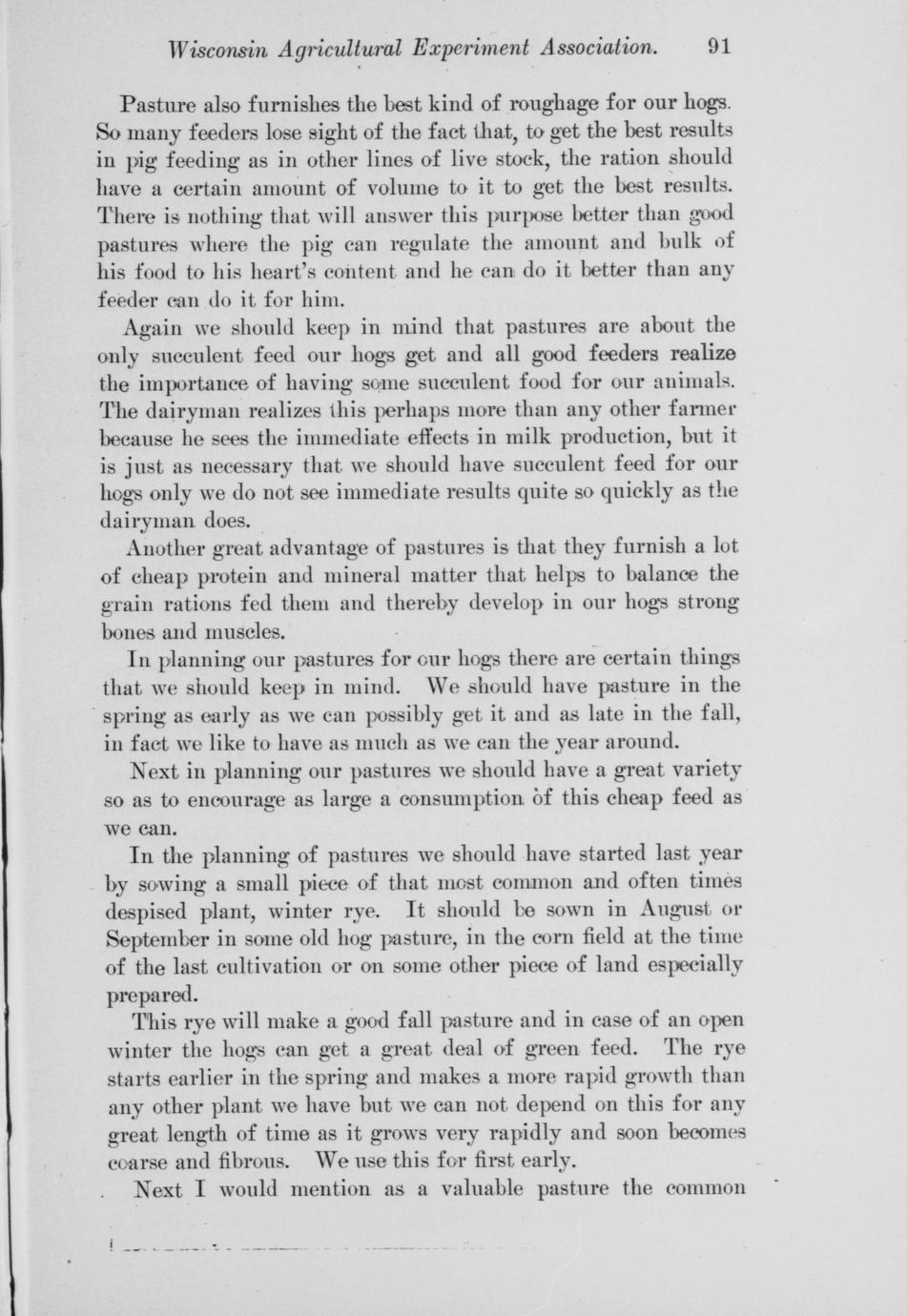 Wisconsin Agricultural Experiment Association. 91

Pasture also furnishes the best kind of roughage for our hogs. So many feeders lose sight of the fact that, to get the best results in pig feeding as in other lines of live stock, the ration should have a certain amount of volume to it to get the best results. There is nothing that will answer this purpose better than good pastures where the pig can regulate the amount and bulk of his food to his heart's content and he can do it better than any feeder can do it for him.

Again we should keep in mind that pastures are about the only succulent feed our hogs get and all good feeders realize the importance of having some succulent food for our animals. The dairyman realizes this perhaps more than any other farmer because he sees the immediate effects in milk production, but it is just as necessary that we should have succulent feed for our hogs only we do not see immediate results quite so quickly as the dairyman does.

Another great advantage of pastures is that they furnish a lot of cheap protein and mineral matter that helps to balance the grain rations fed them and thereby develop in our hogs strong bones and muscles.

In planning our pastures for our hogs there are certain things that we should keep in mind. We should have pasture in the spring as early as we can possibly get it and as late in the fall, in fact we like to have as much as we can the year around.

Next in planning our pastures we should have a great variety so as to encourage as large a consumption of this cheap feed as we can.

In the planning of pastures we should have started last year by sowing a small piece of that most common and often times despised plant, winter rye. It should be sown in August or September in some old hog pasture, in the corn field at the time of the last cultivation or on some other piece of land especially prepared.

This rye will make a good fall pasture and in case of an open winter the hogs can get a great deal of green feed. The rye starts earlier in the spring and makes a more rapid growth than any other plant we have but we can not depend on this for any great length of time as it grows very rapidly and soon becomes coarse and fibrous. We use this for first early.

Next I would mention as a valuable pasture the common